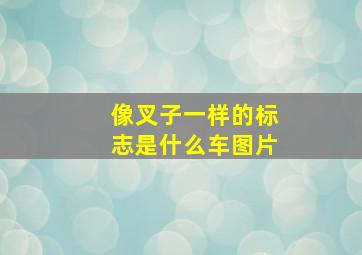 像叉子一样的标志是什么车图片